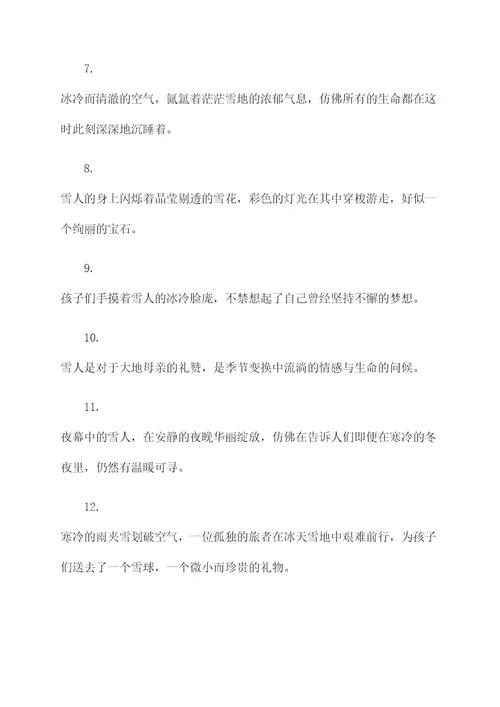 7.

冰冷而清澈的空气，氤氲着茫茫雪地的浓郁气息，仿佛所有的生命都在这时此刻深深地沉睡着。

8.

雪人的身上闪烁着晶莹剔透的雪花，彩色的灯光在其中穿梭游走，好似一个绚丽的宝石。

9.

孩子们手摸着雪人的冰冷脸庞，不禁想起了自己曾经坚持不懈的梦想。

10.

雪人是对于大地母亲的礼赞，是季节变换中流淌的情感与生命的问候。

11.

夜幕中的雪人，在安静的夜晚华丽绽放，仿佛在告诉人们即便在寒冷的冬夜里，仍然有温暖可寻。

12.

寒冷的雨夹雪划破空气，一位孤独的旅者在冰天雪地中艰难前行，为孩子们送去了一个雪球，一个微小而珍贵的礼物。